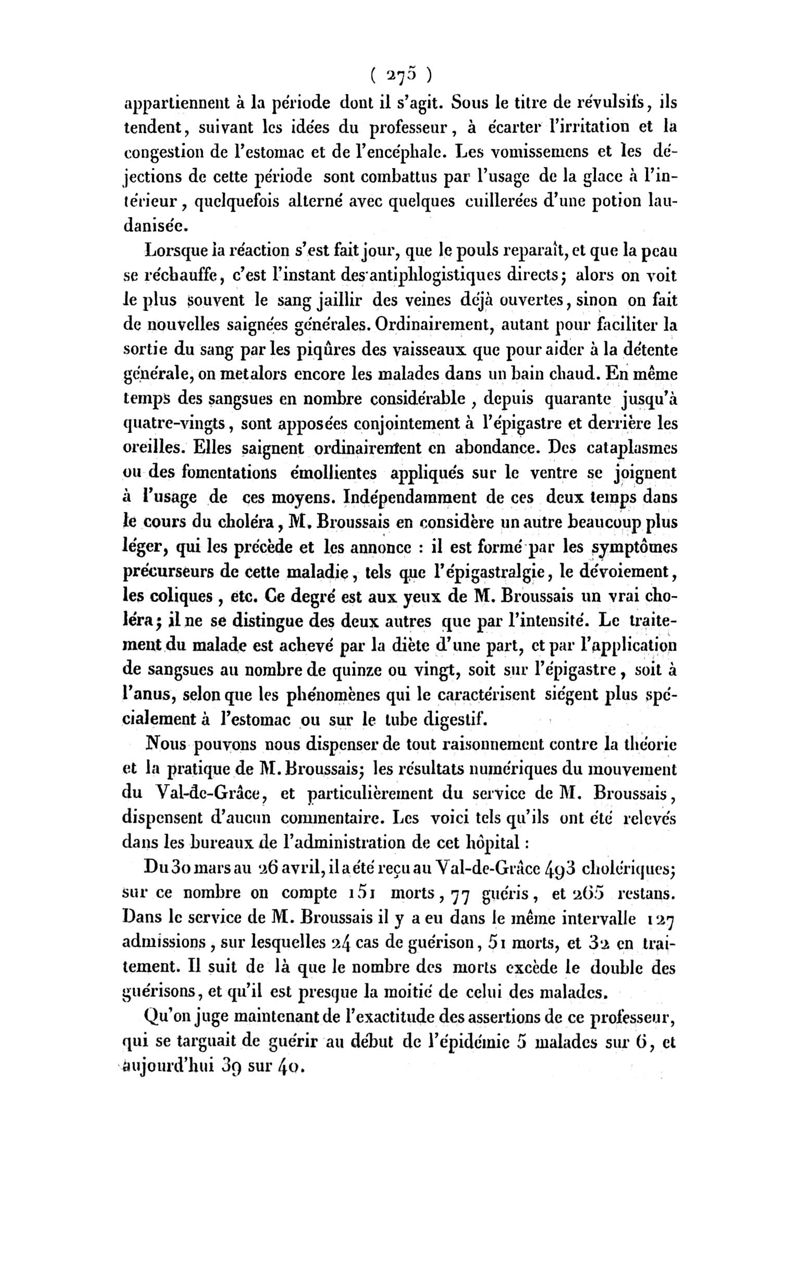 ( 275 )

appartiennent à la période dont il s'agit. Sous le titre de révulsifs, ils tendent, suivant les idées du professeur, à écarter l'irritation et la congestion de l'estomac et de l'encéphale. Les vomissemens et les déjections de cette période sont combattus par l'usage de la glace à l'intérieur, quelquefois alterné avec quelques cuillerées d'une potion laudanisée.

Lorsque la réaction s'est fait jour, que le pouls reparaît, et que la peau se réchauffe, c'est l'instant des antiphlogistiques directs; alors on voit le plus souvent le sang jaillir des veines déjà ouvertes, sinon on fait de nouvelles saignées générales. Ordinairement, autant pour faciliter la sortie du sang par les piqûres des vaisseaux que pour aider à la détente générale, on met alors encore les malades dans un bain chaud. En même temps des sangsues en nombre considérable, depuis quarante jusqu'à quatre-vingts, sont apposées conjointement à l'épigastre et derrière les oreilles. Elles saignent ordinairement en abondance. Des cataplasmes ou des fomentations émollientes appliqués sur le ventre se joignent à l'usage de ces moyens. Indépendamment de ces deux temps dans le cours du choléra, M. Broussais en considère un autre beaucoup plus léger, qui les précède et les annonce : il est formé par les symptômes précurseurs de cette maladie, tels que l'épigastralgie, le dévoiement, les coliques, etc. Ce degré est aux yeux de M. Broussais un vrai choléra; il ne se distingue des deux autres que par l'intensité. Le traitement du malade est achevé par la diète d'une part, et par l'application de sangsues au nombre de quinze ou vingt, soit sur l'épigastre, soit à l'anus, selon que les phénomènes qui le caractérisent siégent plus spécialement à l'estomac ou sur le tube digestif.

Nous pouvons nous dispenser de tout raisonnement contre la théorie et la pratique de M. Broussais; les résultats numériques du mouvement du Val-de-Grâce, et particulièrement du service de M. Broussais, dispensent d'aucun commentaire. Les voici tels qu'ils ont été relevés dans les bureaux de l'administration de cet hôpital :

Du 30 mars au 26 avril, il a été reçu au Val-de-Grâce 493 cholériques; sur ce nombre on compte 151 morts, 77 guéris, et 265 restans. Dans le service de M. Broussais il y a eu dans le même intervalle 127 admissions, sur lesquelles 24 cas de guérison, 51 morts, et 32 en traitement. Il suit de là que le nombre des morts excède le double des guérisons, et qu'il est presque la moitié de celui des malades.

Qu'on juge maintenant de l'exactitude des assertions de ce professeur, qui se targuait de guérir au début de l'épidémie 5 malades sur 6, et aujourd'hui 39 sur 40.